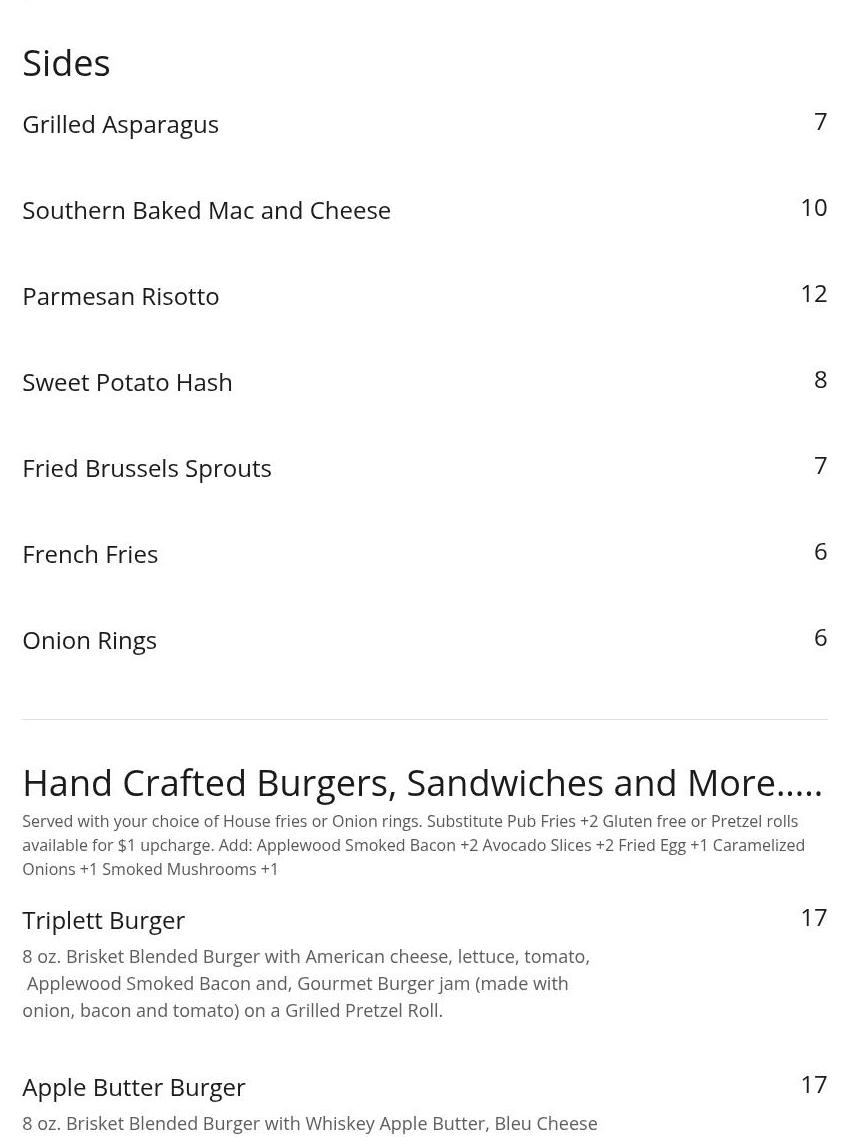 Sides

Grilled Asparagus 7

Southern Baked Mac and Cheese 10

Parmesan Risotto 12

Sweet Potato Hash 8

Fried Brussels Sprouts 7

French Fries 6

Onion Rings 6

Hand Crafted Burgers, Sandwiches and More.....

Served with your choice of House fries or Onion rings. Substitute Pub Fries +2 Gluten free or Pretzel rolls available for $1 upcharge. Add: Applewood Smoked Bacon +2 Avocado Slices +2 Fried Egg +1 Caramelized Onions +1 Smoked Mushrooms +1

Triplett Burger 17

8 oz. Brisket Blended Burger with American cheese, lettuce, tomato, Applewood Smoked Bacon and, Gourmet Burger jam (made with onion, bacon and tomato) on a Grilled Pretzel Roll.

Apple Butter Burger 17

8 oz. Brisket Blended Burger with Whiskey Apple Butter, Bleu Cheese